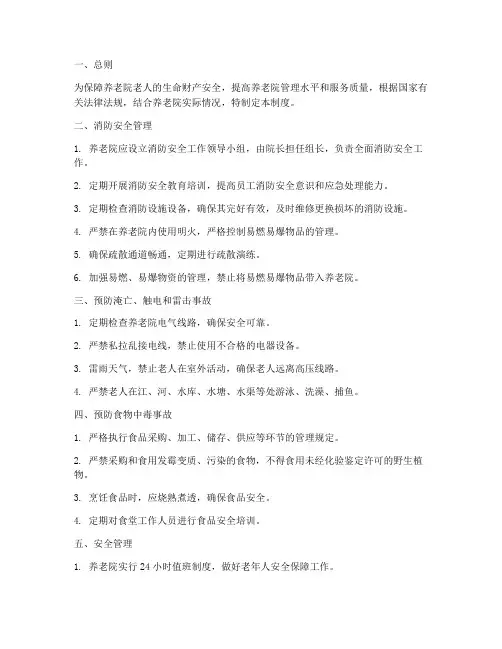 一、总则

为保障养老院老人的生命财产安全，提高养老院管理水平和服务质量，根据国家有关法律法规，结合养老院实际情况，特制定本制度。

二、消防安全管理

1. 养老院应设立消防安全工作领导小组，由院长担任组长，负责全面消防安全工作。

2. 定期开展消防安全教育培训，提高员工消防安全意识和应急处理能力。

3. 定期检查消防设施设备，确保其完好有效，及时维修更换损坏的消防设施。

4. 严禁在养老院内使用明火，严格控制易燃易爆物品的管理。

5. 确保疏散通道畅通，定期进行疏散演练。

6. 加强易燃、易爆物资的管理，禁止将易燃易爆物品带入养老院。

三、预防淹亡、触电和雷击事故

1. 定期检查养老院电气线路，确保安全可靠。

2. 严禁私拉乱接电线，禁止使用不合格的电器设备。

3. 雷雨天气，禁止老人在室外活动，确保老人远离高压线路。

4. 严禁老人在江、河、水库、水塘、水渠等处游泳、洗澡、捕鱼。

四、预防食物中毒事故

1. 严格执行食品采购、加工、储存、供应等环节的管理规定。

2. 严禁采购和食用发霉变质、污染的食物，不得食用未经化验鉴定许可的野生植物。

3. 烹饪食品时，应烧熟煮透，确保食品安全。

4. 定期对食堂工作人员进行食品安全培训。

五、安全管理

1. 养老院实行 24 小时值班制度，做好老年人安全保障工作。